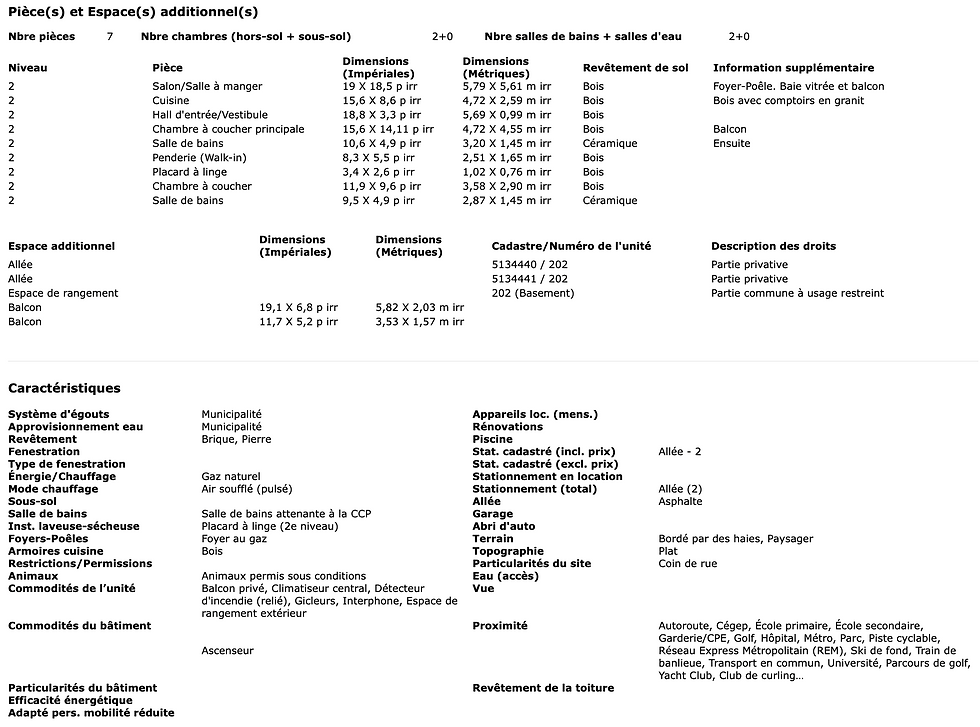 Pièce(s) et Espace(s) additionnel(s)

Nbre pièces 7 Nbre chambres (hors-sol + sous-sol) 2+0 Nbre salles de bains + salles d'eau 2+0

| Niveau | Pièce | Dimensions (Impériales) | Dimensions (Métriques) | Revêtement de sol | Information supplémentaire |
|---|---|---|---|---|---|
| 2 | Salon/Salle à manger | 19 X 18,5 p irr | 5,79 X 5,61 m irr | Bois | Foyer-Poêle. Baie vitrée et balcon |
| 2 | Cuisine | 15,6 X 8,6 p irr | 4,72 X 2,59 m irr | Bois | Bois avec comptoirs en granit |
| 2 | Hall d'entrée/Vestibule | 18,8 X 3,3 p irr | 5,69 X 0,99 m irr | Bois | |
| 2 | Chambre à coucher principale | 15,6 X 14,11 p irr | 4,72 X 4,55 m irr | Bois | Balcon |
| 2 | Salle de bains | 10,6 X 4,9 p irr | 3,20 X 1,45 m irr | Céramique | Ensuite |
| 2 | Penderie (Walk-in) | 8,3 X 5,5 p irr | 2,51 X 1,65 m irr | Bois | |
| 2 | Placard à linge | 3,4 X 2,6 p irr | 1,02 X 0,76 m irr | Bois | |
| 2 | Chambre à coucher | 11,9 X 9,6 p irr | 3,58 X 2,90 m irr | Bois | |
| 2 | Salle de bains | 9,5 X 4,9 p irr | 2,87 X 1,45 m irr | Céramique | |

| Espace additionnel | Dimensions (Impériales) | Dimensions (Métriques) | Cadastre/Numéro de l'unité | Description des droits |
|---|---|---|---|---|
| Allée | | | 5134440 / 202 | Partie privative |
| Allée | | | 5134441 / 202 | Partie privative |
| Espace de rangement | | | 202 (Basement) | Partie commune à usage restreint |
| Balcon | 19,1 X 6,8 p irr | 5,82 X 2,03 m irr | | |
| Balcon | 11,7 X 5,2 p irr | 3,53 X 1,57 m irr | | |

Caractéristiques

Système d'égouts Municipalité
Approvisionnement eau Municipalité
Revêtement Brique, Pierre
Fenestration
Type de fenestration
Énergie/Chauffage Gaz naturel
Mode chauffage Air soufflé (pulsé)
Sous-sol
Salle de bains Salle de bains attenante à la CCP
Inst. laveuse-sécheuse Placard à linge (2e niveau)
Foyers-Poêles Foyer au gaz
Armoires cuisine Bois
Restrictions/Permissions
Animaux Animaux permis sous conditions
Commodités de l'unité Balcon privé, Climatiseur central, Détecteur d'incendie (relié), Gicleurs, Interphone, Espace de rangement extérieur
Commodités du bâtiment Ascenseur
Particularités du bâtiment
Efficacité énergétique
Adapté pers. mobilité réduite

Appareils loc. (mens.)
Rénovations
Piscine
Stat. cadastré (incl. prix) Allée - 2
Stat. cadastré (excl. prix)
Stationnement en location
Stationnement (total) Allée (2)
Allée Asphalte
Garage
Abri d'auto
Terrain Bordé par des haies, Paysager
Topographie Plat
Particularités du site Coin de rue
Eau (accès)
Vue
Proximité Autoroute, Cégep, École primaire, École secondaire, Garderie/CPE, Golf, Hôpital, Métro, Parc, Piste cyclable, Réseau Express Métropolitain (REM), Ski de fond, Train de banlieue, Transport en commun, Université, Parcours de golf, Yacht Club, Club de curling...
Revêtement de la toiture